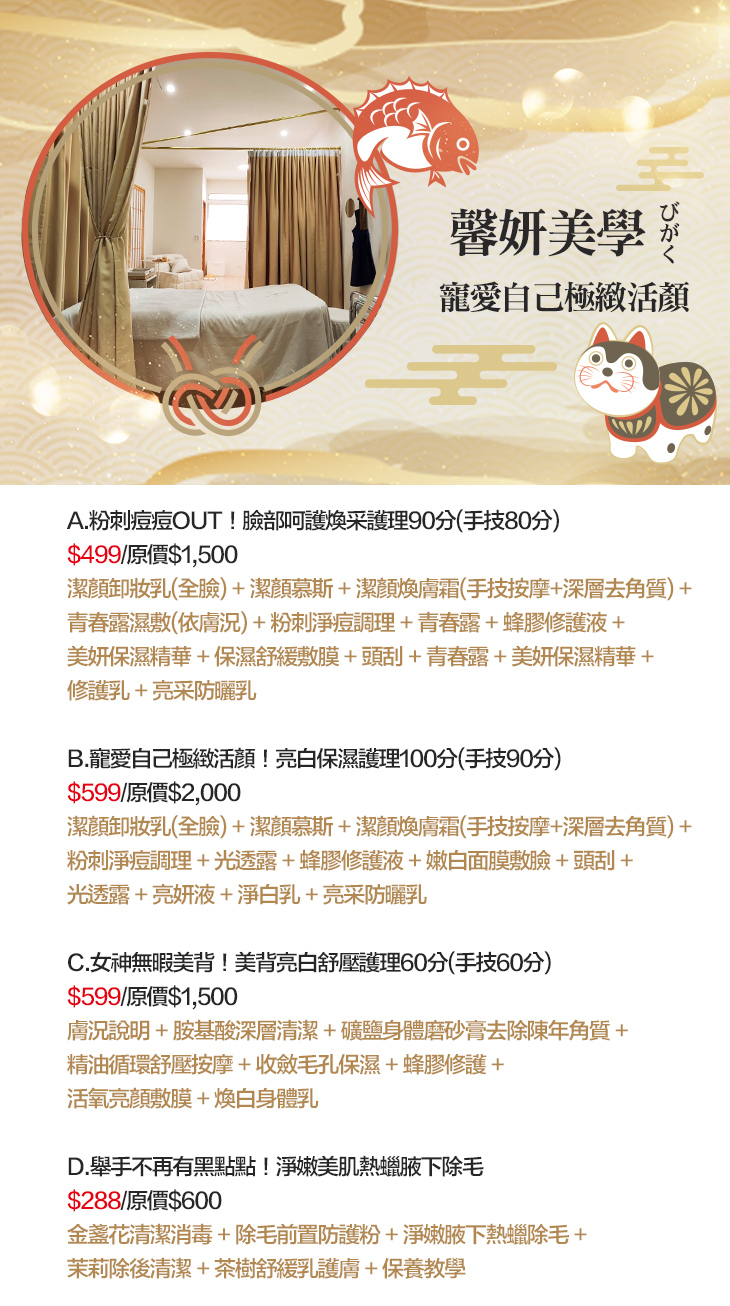 馨妍美學
びがく
寵愛自己極緻活顏

A.粉刺痘痘OUT！臉部呵護煥采護理90分(手技80分)
$499/原價$1,500
潔顏卸妝乳(全臉)+潔顏慕斯+潔顏煥膚霜(手技按摩+深層去角質)+青春露濕敷(依膚況)+粉刺淨痘調理+青春露+蜂膠修護液+美妍保濕精華+保濕舒緩敷膜+頭刮+青春露+美妍保濕精華+修護乳+亮采防曬乳

B.寵愛自己極緻活顏！亮白保濕護理100分(手技90分)
$599/原價$2,000
潔顏卸妝乳(全臉)+潔顏慕斯+潔顏煥膚霜(手技按摩+深層去角質)+粉刺淨痘調理+光透露+蜂膠修護液+嫩白面膜敷臉+頭刮+光透露+亮妍液+淨白乳+亮采防曬乳

C.女神無暇美背！美背亮白舒壓護理60分(手技60分)
$599/原價$1,500
膚況說明+胺基酸深層清潔+礦鹽身體磨砂膏去除陳年角質+精油循環舒壓按摩+收斂毛孔保濕+蜂膠修護+活氧亮顏敷膜+煥白身體乳

D.舉手不再有黑點點！淨嫩美肌熱蠟腋下除毛
$288/原價$600
金盞花清潔消毒+除毛前置防護粉+淨嫩腋下熱蠟除毛+茉莉除後清潔+茶樹舒緩乳護膚+保養教學